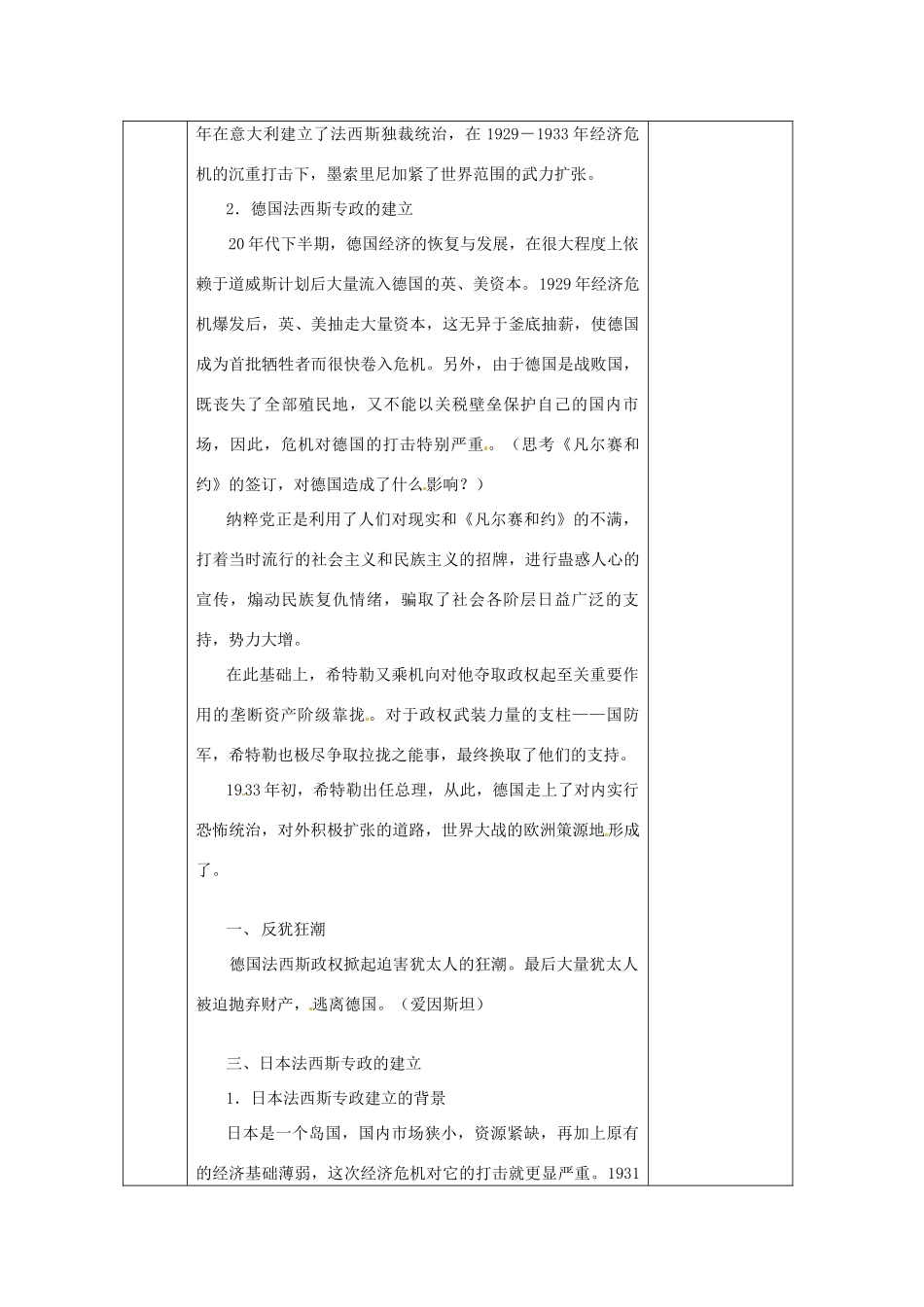 年在意大利建立了法西斯独裁统治，在 1929－1933 年经济危机的沉重打击下，墨索里尼加紧了世界范围的武力扩张。

2．德国法西斯专政的建立

20 年代下半期，德国经济的恢复与发展，在很大程度上依赖于道威斯计划后大量流入德国的英、美资本。1929 年经济危机爆发后，英、美抽走大量资本，这无异于釜底抽薪，使德国成为首批牺牲者而很快卷入危机。另外，由于德国是战败国，既丧失了全部殖民地，又不能以关税壁垒保护自己的国内市场，因此，危机对德国的打击特别严重。（思考《凡尔赛和约》的签订，对德国造成了什么影响？）

纳粹党正是利用了人们对现实和《凡尔赛和约》的不满，打着当时流行的社会主义和民族主义的招牌，进行蛊惑人心的宣传，煽动民族复仇情绪，骗取了社会各阶层日益广泛的支持，势力大增。

在此基础上，希特勒又乘机向对他夺取政权起至关重要作用的垄断资产阶级靠拢。对于政权武装力量的支柱——国防军，希特勒也极尽争取拉拢之能事，最终换取了他们的支持。

1933 年初，希特勒出任总理，从此，德国走上了对内实行恐怖统治，对外积极扩张的道路，世界大战的欧洲策源地形成了。

一、反犹狂潮

德国法西斯政权掀起迫害犹太人的狂潮。最后大量犹太人被迫抛弃财产，逃离德国。（爱因斯坦）

三、日本法西斯专政的建立

1．日本法西斯专政建立的背景

日本是一个岛国，国内市场狭小，资源紧缺，再加上原有的经济基础薄弱，这次经济危机对它的打击就更显严重。1931